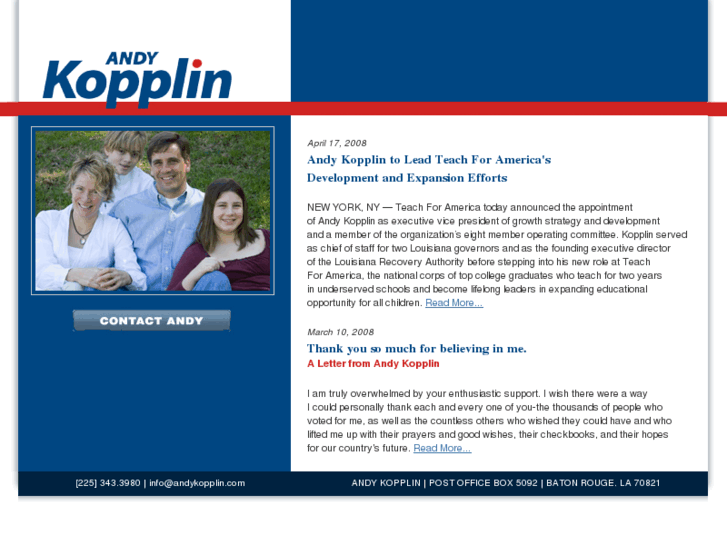 ANDY
Kopplin

CONTACT ANDY

April 17, 2008

Andy Kopplin to Lead Teach For America's Development and Expansion Efforts

NEW YORK, NY — Teach For America today announced the appointment of Andy Kopplin as executive vice president of growth strategy and development and a member of the organization's eight member operating committee. Kopplin served as chief of staff for two Louisiana governors and as the founding executive director of the Louisiana Recovery Authority before stepping into his new role at Teach For America, the national corps of top college graduates who teach for two years in underserved schools and become lifelong leaders in expanding educational opportunity for all children. Read More...

March 10, 2008

Thank you so much for believing in me.

A Letter from Andy Kopplin

I am truly overwhelmed by your enthusiastic support. I wish there were a way I could personally thank each and every one of you-the thousands of people who voted for me, as well as the countless others who wished they could have and who lifted me up with their prayers and good wishes, their checkbooks, and their hopes for our country's future. Read More...

[225] 343.3980 | info@andykopplin.com

ANDY KOPPLIN | POST OFFICE BOX 5092 | BATON ROUGE, LA 70821